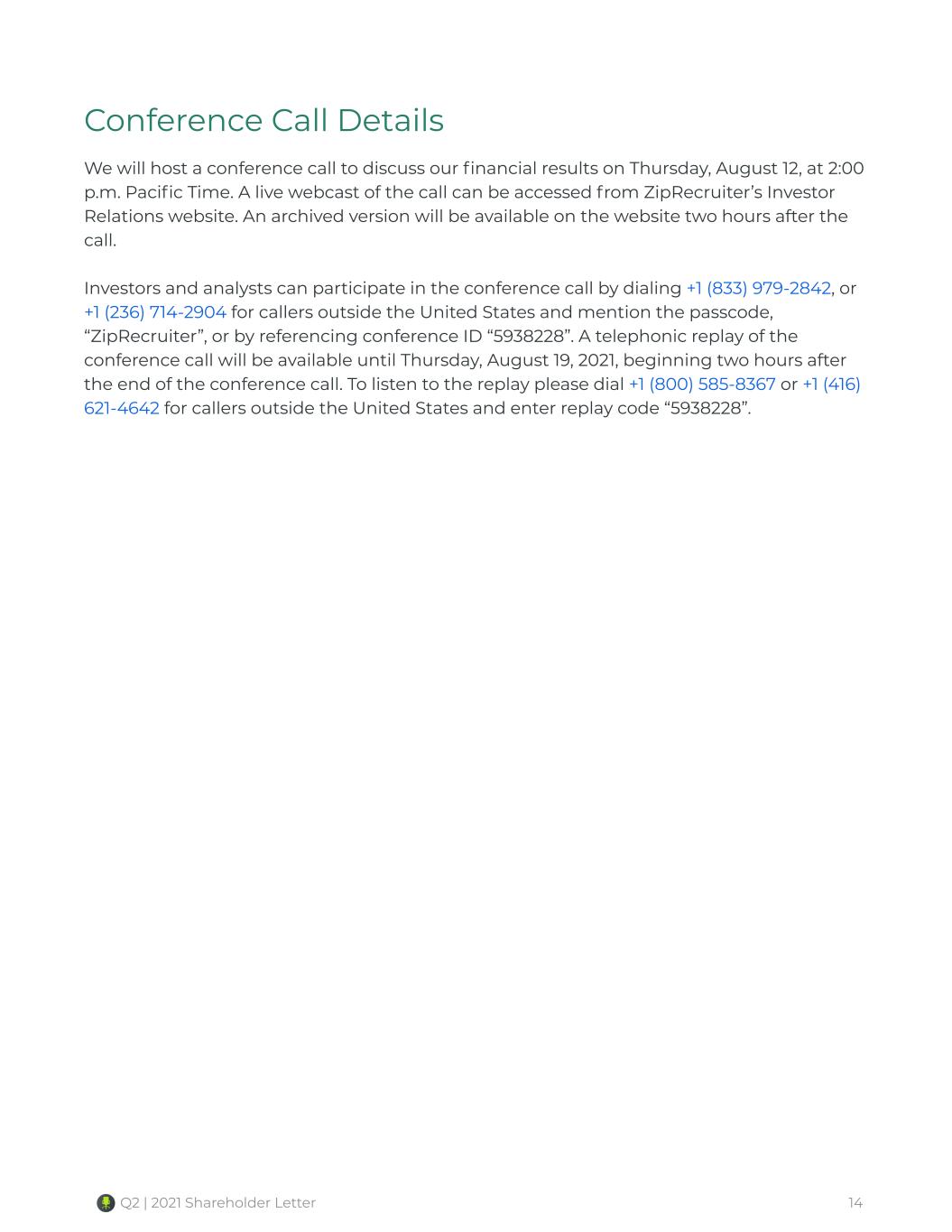 Conference Call Details

We will host a conference call to discuss our financial results on Thursday, August 12, at 2:00 p.m. Pacific Time. A live webcast of the call can be accessed from ZipRecruiter's Investor Relations website. An archived version will be available on the website two hours after the call.

Investors and analysts can participate in the conference call by dialing +1 (833) 979-2842, or +1 (236) 714-2904 for callers outside the United States and mention the passcode, "ZipRecruiter", or by referencing conference ID "5938228". A telephonic replay of the conference call will be available until Thursday, August 19, 2021, beginning two hours after the end of the conference call. To listen to the replay please dial +1 (800) 585-8367 or +1 (416) 621-4642 for callers outside the United States and enter replay code "5938228".

Q2 | 2021 Shareholder Letter

14